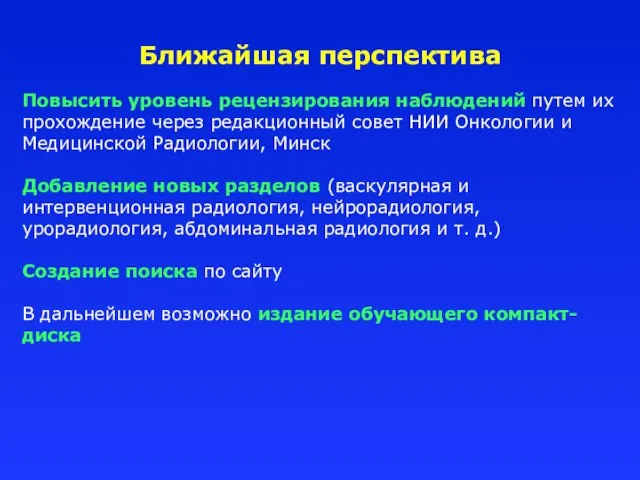 Ближайшая перспектива

Повысить уровень рецензирования наблюдений путем их прохождение через редакционный совет НИИ Онкологии и Медицинской Радиологии, Минск

Добавление новых разделов (васкулярная и интервенционная радиология, нейрорадиология, урорадиология, абдоминальная радиология и т. д.)

Создание поиска по сайту

В дальнейшем возможно издание обучающего компакт-диска